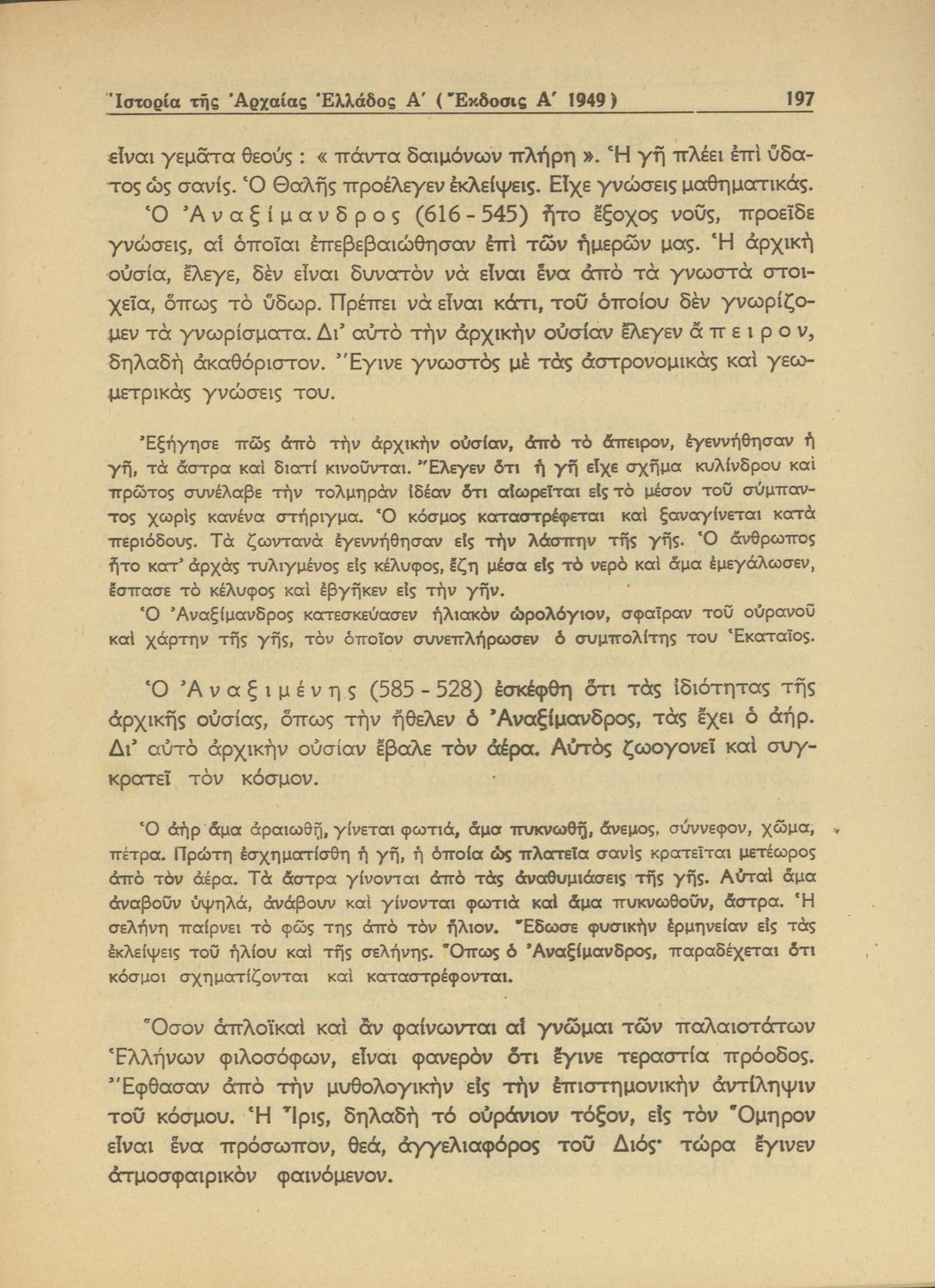 Ἱστορία τῆς Ἀρχαίας Ἑλλάδος Α΄ (Ἔκδοσις Α΄ 1949) 197

εἶναι γεμᾶτα θεούς : « πάντα δαιμόνων πλήρη ». Ἡ γῆ πλέει ἐπὶ ὕδατος ὡς σανίς. Ὁ Θαλῆς προέλεγεν ἐκλείψεις. Εἶχε γνώσεις μαθηματικάς.

Ὁ Ἀναξίμανδρος (616 - 545) ἦτο ἔξοχος νοῦς, προεῖδε γνώσεις, αἱ ὁποῖαι ἐπεβεβαιώθησαν ἐπὶ τῶν ἡμερῶν μας. Ἡ ἀρχικὴ οὐσία, ἔλεγε, δὲν εἶναι δυνατὸν νὰ εἶναι ἕνα ἀπὸ τὰ γνωστὰ στοιχεῖα, ὅπως τὸ ὕδωρ. Πρέπει νὰ εἶναι κάτι, τοῦ ὁποίου δὲν γνωρίζομεν τὰ γνωρίσματα. Δι' αὐτὸ τὴν ἀρχικὴν οὐσίαν ἔλεγεν ἄπειρον, δηλαδὴ ἀκαθόριστον. Ἔγινε γνωστὸς μὲ τὰς ἀστρονομικὰς καὶ γεωμετρικὰς γνώσεις του.

Ἐξήγησε πῶς ἀπὸ τὴν ἀρχικὴν οὐσίαν, ἀπὸ τὸ ἄπειρον, ἐγεννήθησαν ἡ γῆ, τὰ ἄστρα καὶ διατί κινοῦνται. Ἔλεγεν ὅτι ἡ γῆ εἶχε σχῆμα κυλίνδρου καὶ πρῶτος συνέλαβε τὴν τολμηρὰν ἰδέαν ὅτι αἰωρεῖται εἰς τὸ μέσον τοῦ σύμπαντος χωρὶς κανένα στήριγμα. Ὁ κόσμος καταστρέφεται καὶ ξαναγίνεται κατὰ περιόδους. Τὰ ζωντανὰ ἐγεννήθησαν εἰς τὴν λάσπην τῆς γῆς. Ὁ ἄνθρωπος ἦτο κατ' ἀρχὰς τυλιγμένος εἰς κέλυφος, ἔζη μέσα εἰς τὸ νερὸ καὶ ἅμα ἐμεγάλωσεν, ἔσπασε τὸ κέλυφος καὶ ἐβγῆκεν εἰς τὴν γῆν.

Ὁ Ἀναξίμανδρος κατεσκεύασεν ἡλιακὸν ὡρολόγιον, σφαῖραν τοῦ οὐρανοῦ καὶ χάρτην τῆς γῆς, τὸν ὁποῖον συνεπλήρωσεν ὁ συμπολίτης του Ἑκαταῖος.

Ὁ Ἀναξιμένης (585 - 528) ἐσκέφθη ὅτι τὰς ἰδιότητας τῆς ἀρχικῆς οὐσίας, ὅπως τὴν ἤθελεν ὁ Ἀναξίμανδρος, τὰς ἔχει ὁ ἀήρ. Δι' αὐτὸ ἀρχικὴν οὐσίαν ἔβαλε τὸν ἀέρα. Αὐτὸς ζωογονεῖ καὶ συγκρατεῖ τὸν κόσμον.

Ὁ ἀὴρ ἅμα ἀραιωθῇ, γίνεται φωτιά, ἅμα πυκνωθῇ, ἄνεμος, σύννεφον, χῶμα, πέτρα. Πρώτη ἐσχηματίσθη ἡ γῆ, ἡ ὁποία ὡς πλατεῖα σανὶς κρατεῖται μετέωρος ἀπὸ τὸν ἀέρα. Τὰ ἄστρα γίνονται ἀπὸ τὰς ἀναθυμιάσεις τῆς γῆς. Αὐταὶ ἅμα ἀναβοῦν ὑψηλά, ἀνάβουν καὶ γίνονται φωτιὰ καὶ ἅμα πυκνωθοῦν, ἄστρα. Ἡ σελήνη παίρνει τὸ φῶς της ἀπὸ τὸν ἥλιον. Ἔδωσε φυσικὴν ἑρμηνείαν εἰς τὰς ἐκλείψεις τοῦ ἡλίου καὶ τῆς σελήνης. Ὅπως ὁ Ἀναξίμανδρος, παραδέχεται ὅτι κόσμοι σχηματίζονται καὶ καταστρέφονται.

Ὅσον ἁπλοϊκαὶ καὶ ἂν φαίνωνται αἱ γνῶμαι τῶν παλαιοτάτων Ἑλλήνων φιλοσόφων, εἶναι φανερὸν ὅτι ἔγινε τεραστία πρόοδος. Ἔφθασαν ἀπὸ τὴν μυθολογικὴν εἰς τὴν ἐπιστημονικὴν ἀντίληψιν τοῦ κόσμου. Ἡ Ἶρις, δηλαδὴ τὸ οὐράνιον τόξον, εἰς τὸν Ὅμηρον εἶναι ἕνα πρόσωπον, θεά, ἀγγελιαφόρος τοῦ Διός· τώρα ἔγινεν ἀτμοσφαιρικὸν φαινόμενον.